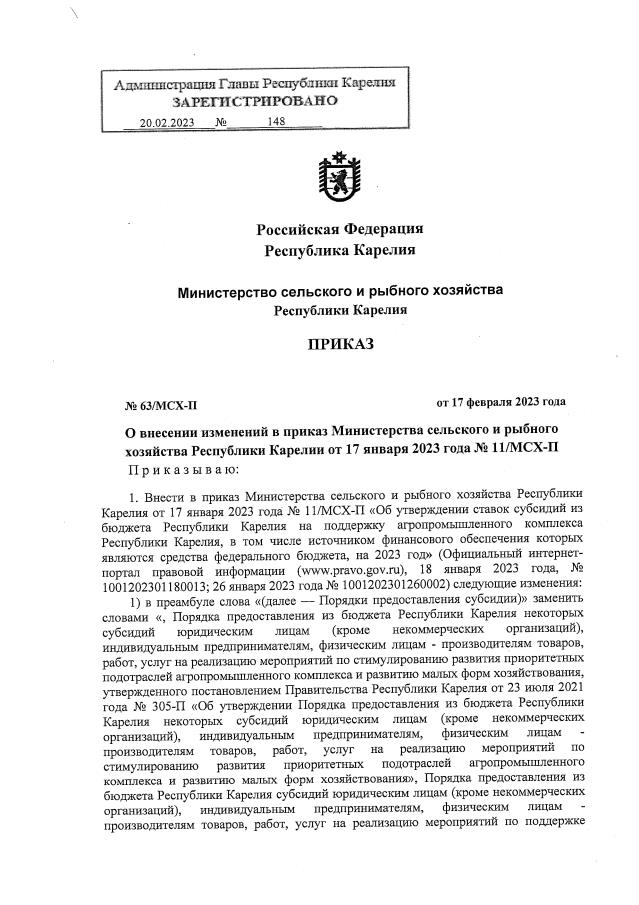 Администрация Главы Республики Карелия
ЗАРЕГИСТРИРОВАНО
20.02.2023 № 148

Российская Федерация
Республика Карелия

Министерство сельского и рыбного хозяйства
Республики Карелия

ПРИКАЗ

№ 63/МСХ-П

от 17 февраля 2023 года

О внесении изменений в приказ Министерства сельского и рыбного хозяйства Республики Карелии от 17 января 2023 года № 11/МСХ-П

Приказываю:

1. Внести в приказ Министерства сельского и рыбного хозяйства Республики Карелия от 17 января 2023 года № 11/МСХ-П «Об утверждении ставок субсидий из бюджета Республики Карелия на поддержку агропромышленного комплекса Республики Карелия, в том числе источником финансового обеспечения которых являются средства федерального бюджета, на 2023 год» (Официальный интернет-портал правовой информации (www.pravo.gov.ru), 18 января 2023 года, № 1001202301180013; 26 января 2023 года № 1001202301260002) следующие изменения:

1) в преамбуле слова «(далее — Порядки предоставления субсидии)» заменить словами «, Порядка предоставления из бюджета Республики Карелия некоторых субсидий юридическим лицам (кроме некоммерческих организаций), индивидуальным предпринимателям, физическим лицам - производителям товаров, работ, услуг на реализацию мероприятий по стимулированию развития приоритетных подотраслей агропромышленного комплекса и развитию малых форм хозяйствования, утвержденного постановлением Правительства Республики Карелия от 23 июля 2021 года № 305-П «Об утверждении Порядка предоставления из бюджета Республики Карелия некоторых субсидий юридическим лицам (кроме некоммерческих организаций), индивидуальным предпринимателям, физическим лицам - производителям товаров, работ, услуг на реализацию мероприятий по стимулированию развития приоритетных подотраслей агропромышленного комплекса и развитию малых форм хозяйствования», Порядка предоставления из бюджета Республики Карелия субсидий юридическим лицам (кроме некоммерческих организаций), индивидуальным предпринимателям, физическим лицам - производителям товаров, работ, услуг на реализацию мероприятий по поддержке